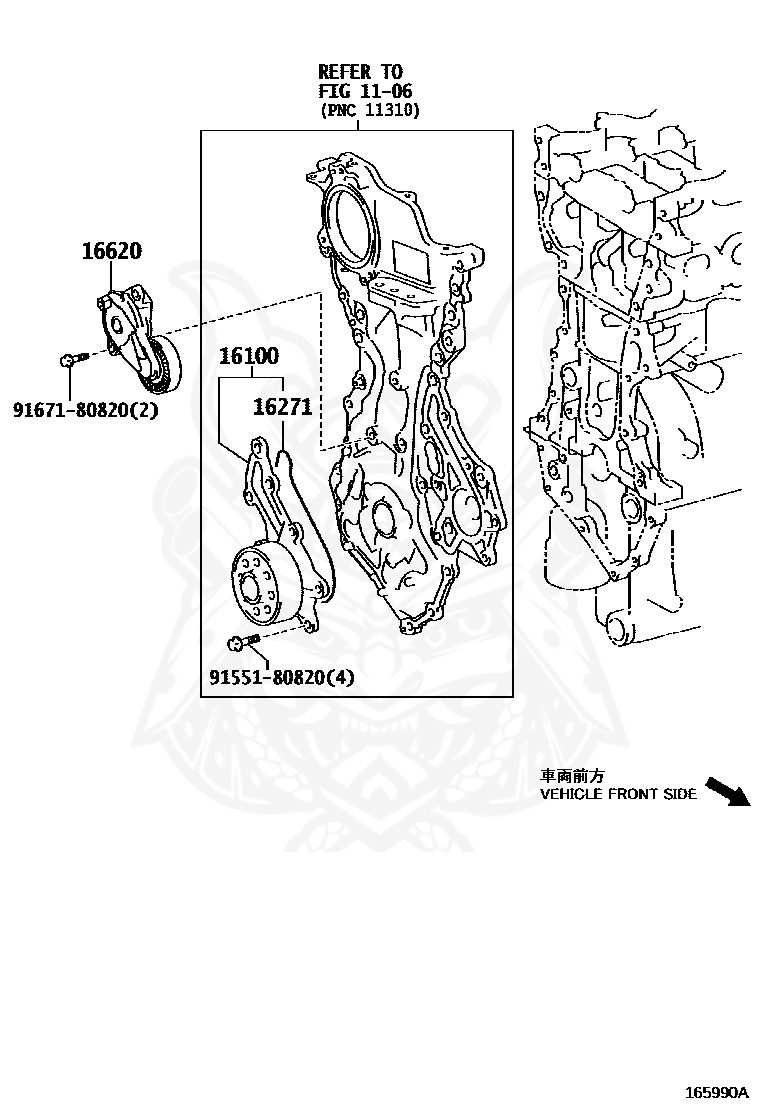 REFER TO
FIG 11-06
(PNC 11310)

16620

91671-80820(2)

16100

16271

91551-80820(4)

車両前方
VEHICLE FRONT SIDE

165990A